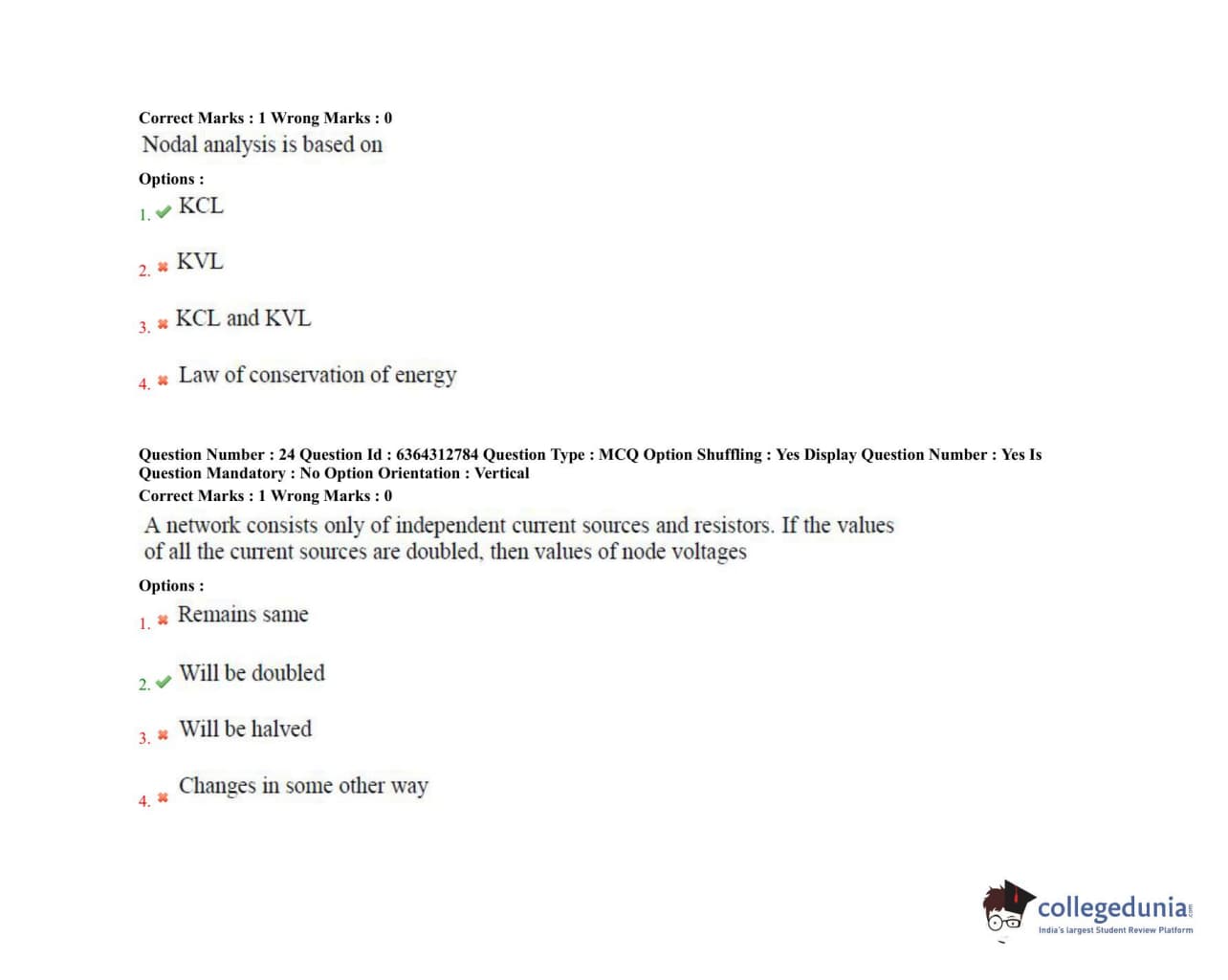 Correct Marks : 1 Wrong Marks : 0

Nodal analysis is based on

Options :

1. ✔ KCL

2. ✖ KVL

3. ✖ KCL and KVL

4. ✖ Law of conservation of energy

Question Number : 24 Question Id : 6364312784 Question Type : MCQ Option Shuffling : Yes Display Question Number : Yes Is Question Mandatory : No Option Orientation : Vertical

Correct Marks : 1 Wrong Marks : 0

A network consists only of independent current sources and resistors. If the values of all the current sources are doubled, then values of node voltages

Options :

1. ✖ Remains same

2. ✔ Will be doubled

3. ✖ Will be halved

4. ✖ Changes in some other way

collegedunia.com
India's largest Student Review Platform